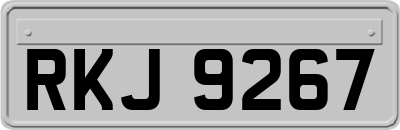 RKJ 9267